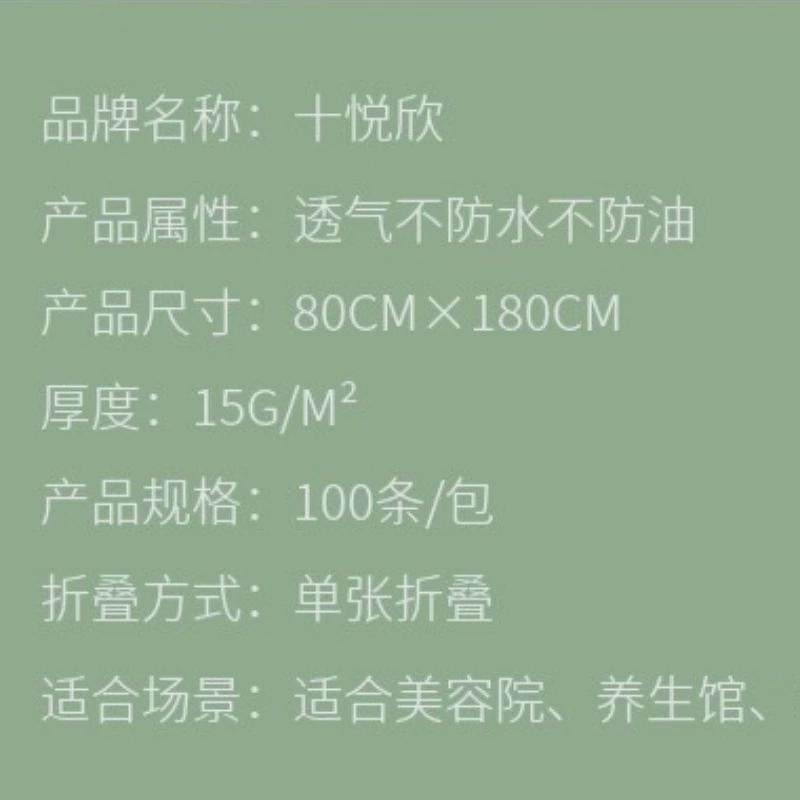 品牌名称：十悦欣

产品属性：透气不防水不防油

产品尺寸：80CM×180CM

厚度：15G/M²

产品规格：100条/包

折叠方式：单张折叠

适合场景：适合美容院、养生馆、